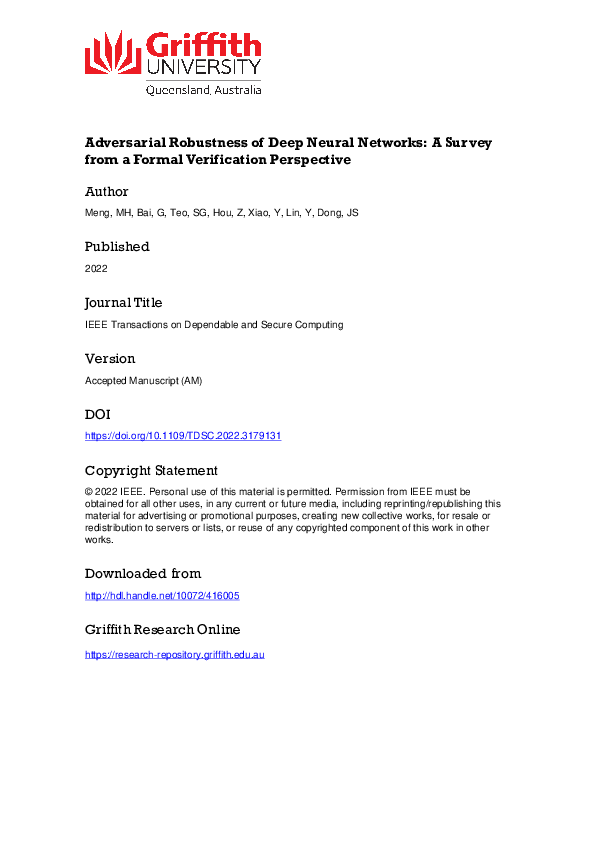 Griffith UNIVERSITY
Queensland, Australia

Adversarial Robustness of Deep Neural Networks: A Survey from a Formal Verification Perspective

Author
Meng, MH, Bai, G, Teo, SG, Hou, Z, Xiao, Y, Lin, Y, Dong, JS

Published
2022

Journal Title
IEEE Transactions on Dependable and Secure Computing

Version
Accepted Manuscript (AM)

DOI
https://doi.org/10.1109/TDSC.2022.3179131

Copyright Statement
© 2022 IEEE. Personal use of this material is permitted. Permission from IEEE must be obtained for all other uses, in any current or future media, including reprinting/republishing this material for advertising or promotional purposes, creating new collective works, for resale or redistribution to servers or lists, or reuse of any copyrighted component of this work in other works.

Downloaded from
http://hdl.handle.net/10072/416005

Griffith Research Online
https://research-repository.griffith.edu.au